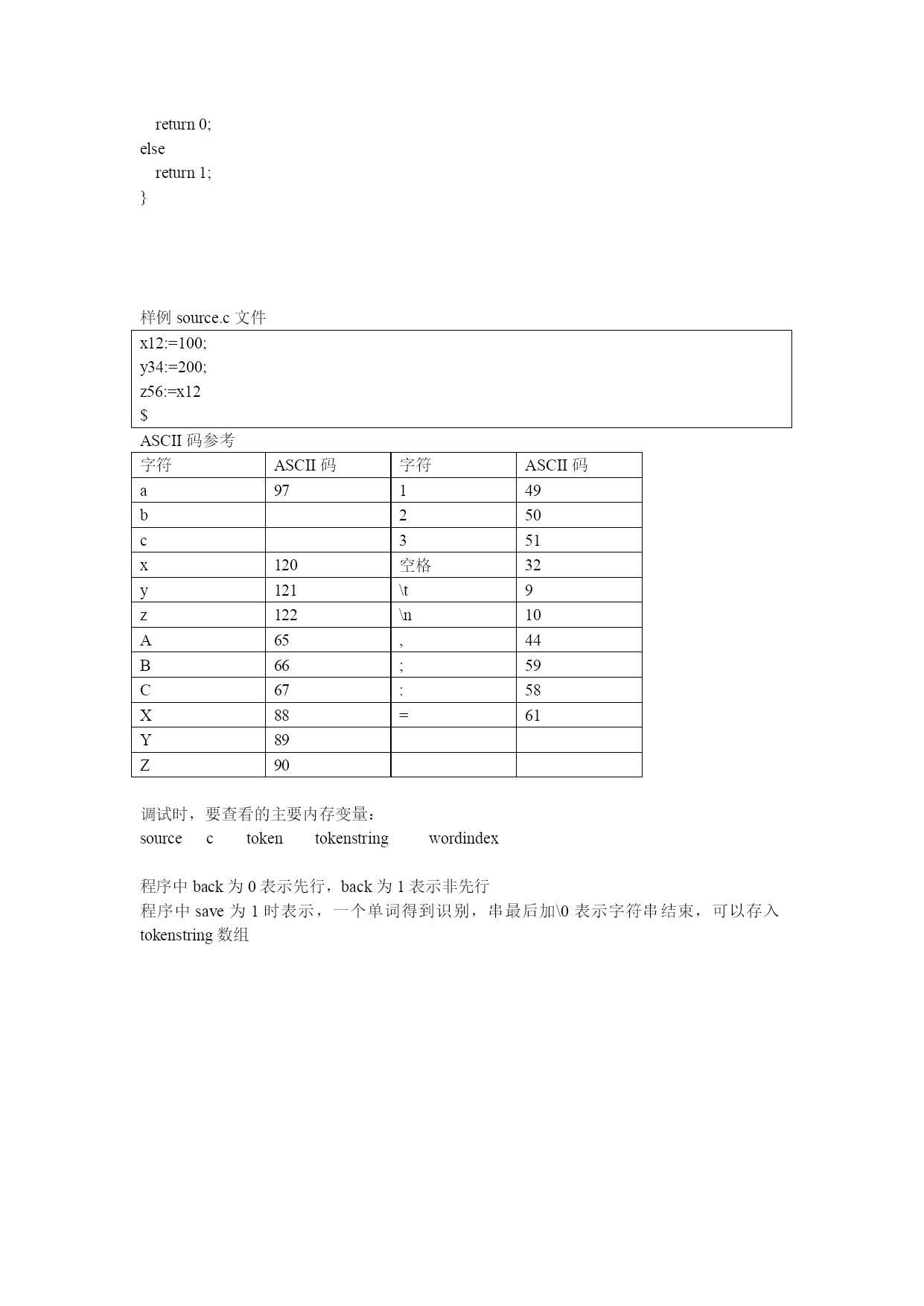 return 0;
else
return 1;
}

样例 source.c 文件

x12:=100;
y34:=200;
z56:=x12
$

ASCII 码参考

| 字符 | ASCII 码 | 字符 | ASCII 码 |
|---|---|---|---|
| a | 97 | 1 | 49 |
| b |  | 2 | 50 |
| c |  | 3 | 51 |
| x | 120 | 空格 | 32 |
| y | 121 | \t | 9 |
| z | 122 | \n | 10 |
| A | 65 | , | 44 |
| B | 66 | ; | 59 |
| C | 67 | : | 58 |
| X | 88 | = | 61 |
| Y | 89 |  |  |
| Z | 90 |  |  |

调试时，要查看的主要内存变量：
source c token tokenstring wordindex

程序中 back 为 0 表示先行，back 为 1 表示非先行
程序中 save 为 1 时表示，一个单词得到识别，串最后加\0 表示字符串结束，可以存入 tokenstring 数组